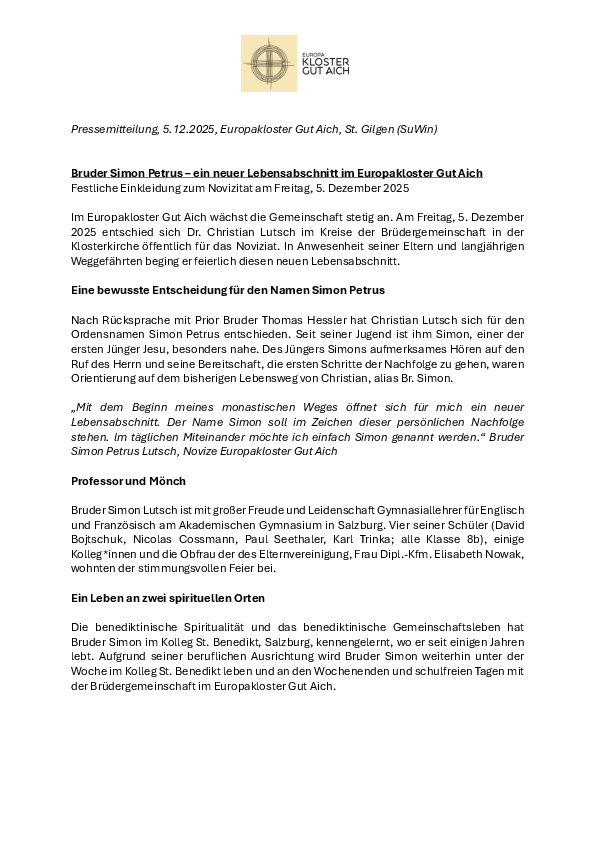 EUROPA
KLOSTER
GUT AICH

Pressemitteilung, 5.12.2025, Europakloster Gut Aich, St. Gilgen (SuWin)

Bruder Simon Petrus – ein neuer Lebensabschnitt im Europakloster Gut Aich
Festliche Einkleidung zum Novizitat am Freitag, 5. Dezember 2025

Im Europakloster Gut Aich wächst die Gemeinschaft stetig an. Am Freitag, 5. Dezember 2025 entschied sich Dr. Christian Lutsch im Kreise der Brüdergemeinschaft in der Klosterkirche öffentlich für das Noviziat. In Anwesenheit seiner Eltern und langjährigen Weggefährten beging er feierlich diesen neuen Lebensabschnitt.

Eine bewusste Entscheidung für den Namen Simon Petrus

Nach Rücksprache mit Prior Bruder Thomas Hessler hat Christian Lutsch sich für den Ordensnamen Simon Petrus entschieden. Seit seiner Jugend ist ihm Simon, einer der ersten Jünger Jesu, besonders nahe. Des Jüngers Simons aufmerksames Hören auf den Ruf des Herrn und seine Bereitschaft, die ersten Schritte der Nachfolge zu gehen, waren Orientierung auf dem bisherigen Lebensweg von Christian, alias Br. Simon.

„Mit dem Beginn meines monastischen Weges öffnet sich für mich ein neuer Lebensabschnitt. Der Name Simon soll im Zeichen dieser persönlichen Nachfolge stehen. Im täglichen Miteinander möchte ich einfach Simon genannt werden.“ Bruder Simon Petrus Lutsch, Novize Europakloster Gut Aich

Professor und Mönch

Bruder Simon Lutsch ist mit großer Freude und Leidenschaft Gymnasiallehrer für Englisch und Französisch am Akademischen Gymnasium in Salzburg. Vier seiner Schüler (David Bojtschuk, Nicolas Cossmann, Paul Seethaler, Karl Trinka; alle Klasse 8b), einige Kolleg*innen und die Obfrau der des Elternvereinigung, Frau Dipl.-Kfm. Elisabeth Nowak, wohnten der stimmungsvollen Feier bei.

Ein Leben an zwei spirituellen Orten

Die benediktinische Spiritualität und das benediktinische Gemeinschaftsleben hat Bruder Simon im Kolleg St. Benedikt, Salzburg, kennengelernt, wo er seit einigen Jahren lebt. Aufgrund seiner beruflichen Ausrichtung wird Bruder Simon weiterhin unter der Woche im Kolleg St. Benedikt leben und an den Wochenenden und schulfreien Tagen mit der Brüdergemeinschaft im Europakloster Gut Aich.